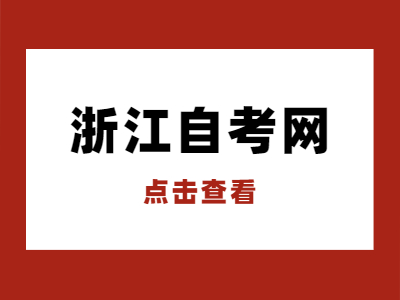 浙江自考网

点击查看